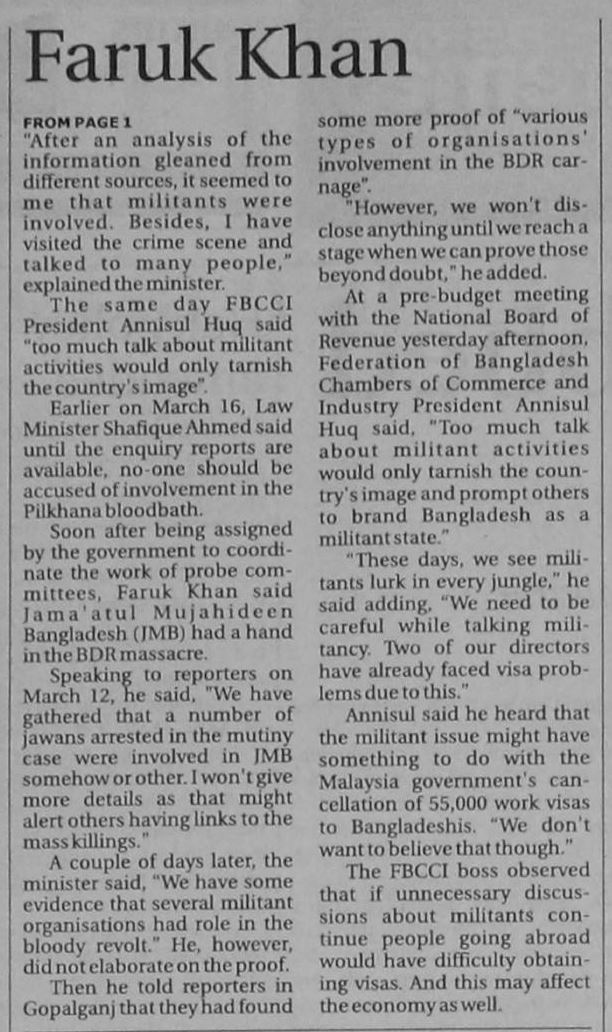 Faruk Khan

FROM PAGE 1
"After an analysis of the information gleaned from different sources, it seemed to me that militants were involved. Besides, I have visited the crime scene and talked to many people," explained the minister.

The same day FBCCI President Annisul Huq said "too much talk about militant activities would only tarnish the country's image".

Earlier on March 16, Law Minister Shafique Ahmed said until the enquiry reports are available, no-one should be accused of involvement in the Pilkhana bloodbath.

Soon after being assigned by the government to coordinate the work of probe committees, Faruk Khan said Jama'atul Mujahideen Bangladesh (JMB) had a hand in the BDR massacre.

Speaking to reporters on March 12, he said, "We have gathered that a number of jawans arrested in the mutiny case were involved in JMB somehow or other. I won't give more details as that might alert others having links to the mass killings."

A couple of days later, the minister said, "We have some evidence that several militant organisations had role in the bloody revolt." He, however, did not elaborate on the proof.

Then he told reporters in Gopalganj that they had found some more proof of "various types of organisations' involvement in the BDR carnage".

"However, we won't disclose anything until we reach a stage when we can prove those beyond doubt," he added.

At a pre-budget meeting with the National Board of Revenue yesterday afternoon, Federation of Bangladesh Chambers of Commerce and Industry President Annisul Huq said, "Too much talk about militant activities would only tarnish the country's image and prompt others to brand Bangladesh as a militant state."

"These days, we see militants lurk in every jungle," he said adding, "We need to be careful while talking militancy. Two of our directors have already faced visa problems due to this."

Annisul said he heard that the militant issue might have something to do with the Malaysia government's cancellation of 55,000 work visas to Bangladeshis. "We don't want to believe that though."

The FBCCI boss observed that if unnecessary discussions about militants continue people going abroad would have difficulty obtaining visas. And this may affect the economy as well.